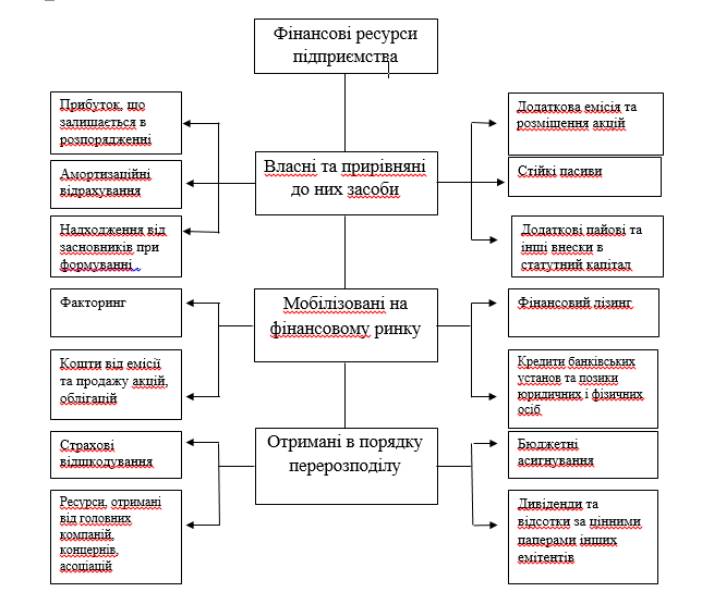 Фінансові ресурси підприємства

Власні та прирівняні до них засоби

Прибуток, що залишається в розпорядженні

Амортизаційні відрахування

Надходження від засновників при формуванні

Додаткова емісія та розміщення акцій

Стійкі пасиви

Додаткові пайові та інші внески в статутний капітал

Мобілізовані на фінансовому ринку

Факторинг

Кошти від емісії та продажу акцій, облігацій

Фінансовий лізинг

Кредити банківських установ та позики юридичних і фізичних осіб

Отримані в порядку перерозподілу

Страхові відшкодування

Ресурси, отримані від головних компаній, концернів, асоціацій

Бюджетні асигнування

Дивіденди та відсотки за цінними паперами інших емітентів